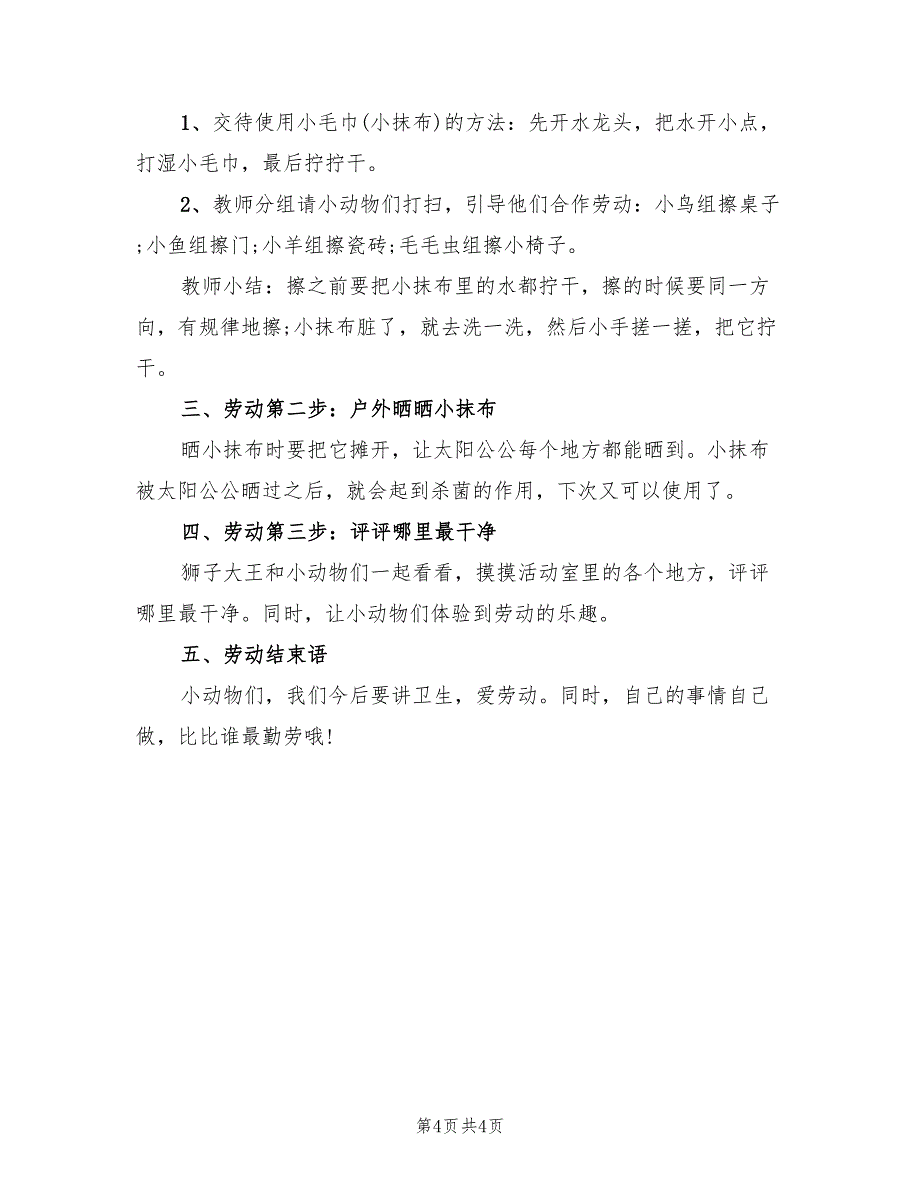 1、交待使用小毛巾(小抹布)的方法：先开水龙头，把水开小点，打湿小毛巾，最后拧拧干。

2、教师分组请小动物们打扫，引导他们合作劳动：小鸟组擦桌子;小鱼组擦门;小羊组擦瓷砖;毛毛虫组擦小椅子。

教师小结：擦之前要把小抹布里的水都拧干，擦的时候要同一方向，有规律地擦;小抹布脏了，就去洗一洗，然后小手搓一搓，把它拧干。

三、劳动第二步：户外晒晒小抹布

晒小抹布时要把它摊开，让太阳公公每个地方都能晒到。小抹布被太阳公公晒过之后，就会起到杀菌的作用，下次又可以使用了。

四、劳动第三步：评评哪里最干净

狮子大王和小动物们一起看看，摸摸活动室里的各个地方，评评哪里最干净。同时，让小动物们体验到劳动的乐趣。

五、劳动结束语

小动物们，我们今后要讲卫生，爱劳动。同时，自己的事情自己做，比比谁最勤劳哦!

第4页 共4页